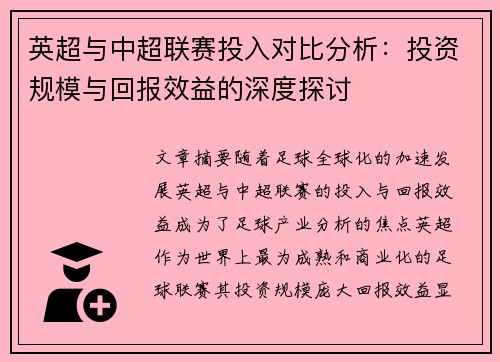 英超与中超联赛投入对比分析：投资规模与回报效益的深度探讨

文章摘要随着足球全球化的加速发展英超与中超联赛的投入与回报效益成为了足球产业分析的焦点英超作为世界上最为成熟和商业化的足球联赛其投资规模庞大回报效益显